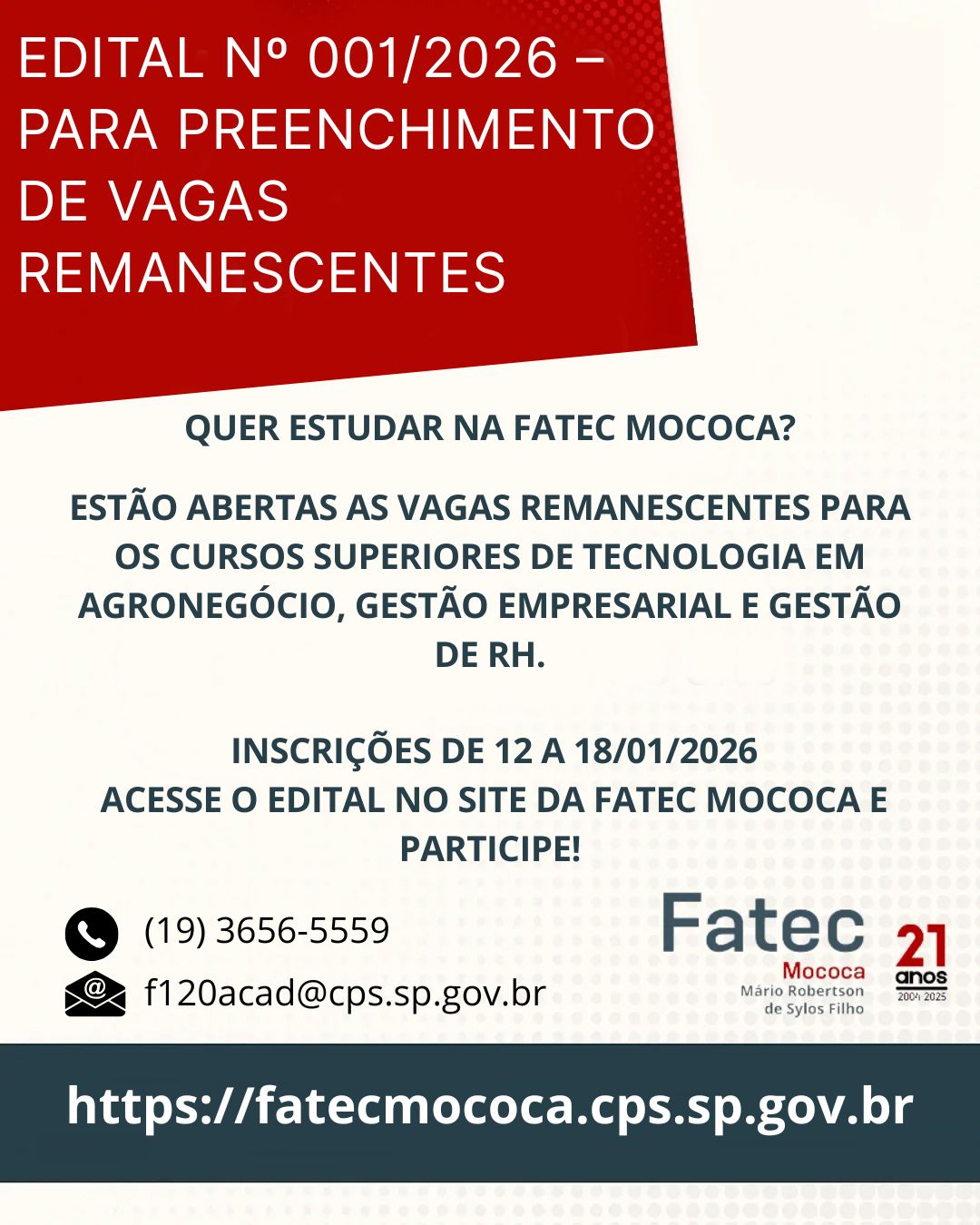 EDITAL Nº 001/2026 – PARA PREENCHIMENTO DE VAGAS REMANESCENTES

QUER ESTUDAR NA FATEC MOCOCA?

ESTÃO ABERTAS AS VAGAS REMANESCENTES PARA OS CURSOS SUPERIORES DE TECNOLOGIA EM AGRONEGÓCIO, GESTÃO EMPRESARIAL E GESTÃO DE RH.

INSCRIÇÕES DE 12 A 18/01/2026
ACESSE O EDITAL NO SITE DA FATEC MOCOCA E PARTICIPE!

(19) 3656-5559
f120acad@cps.sp.gov.br

Fatec Mococa
Mário Robertson de Sylos Filho
21 anos
2004 2025

https://fatecmococa.cps.sp.gov.br